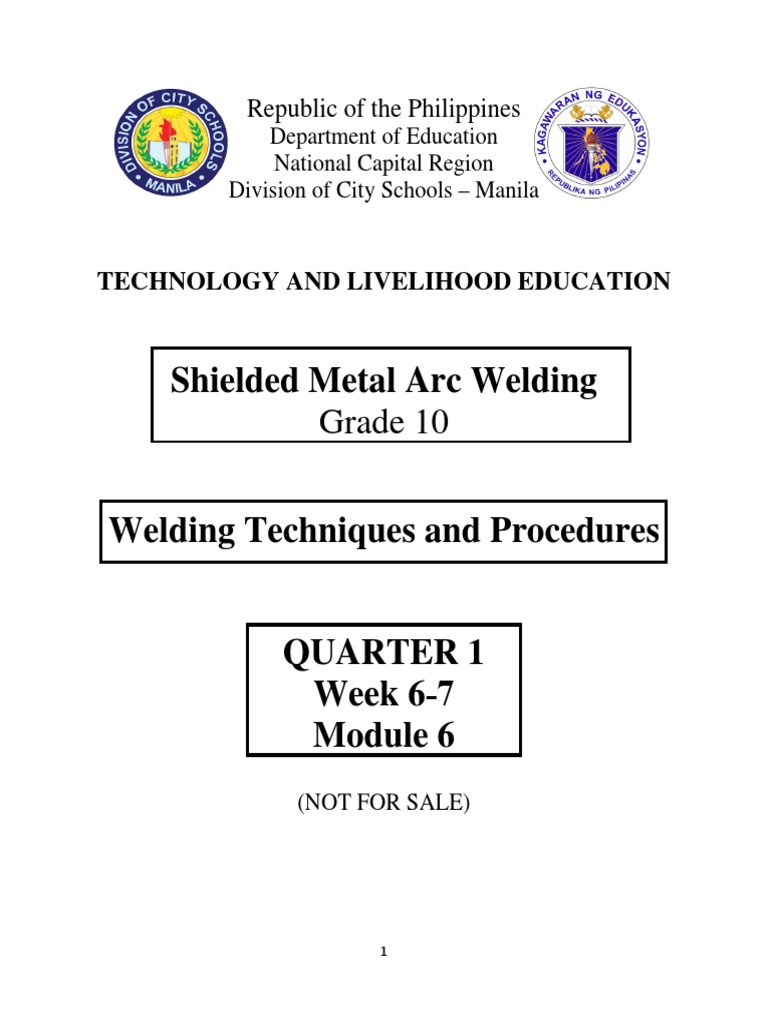 DIVISION OF CITY SCHOOLS
MANILA

Republic of the Philippines
Department of Education
National Capital Region
Division of City Schools – Manila

KAGAWARAN NG EDUKASYON
REPUBLIKA NG PILIPINAS

TECHNOLOGY AND LIVELIHOOD EDUCATION

Shielded Metal Arc Welding
Grade 10

Welding Techniques and Procedures

QUARTER 1
Week 6-7
Module 6

(NOT FOR SALE)

1